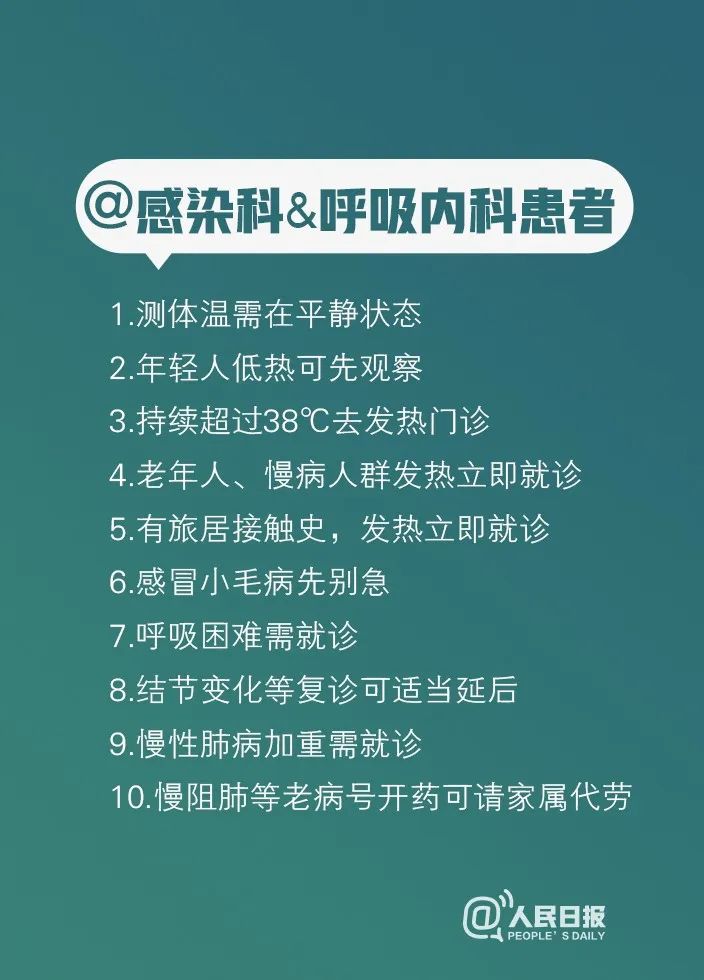 @感染科&呼吸内科患者

1.测体温需在平静状态
2.年轻人低热可先观察
3.持续超过38℃去发热门诊
4.老年人、慢病人群发热立即就诊
5.有旅居接触史，发热立即就诊
6.感冒小毛病先别急
7.呼吸困难需就诊
8.结节变化等复诊可适当延后
9.慢性肺病加重需就诊
10.慢阻肺等老病号开药可请家属代劳

@人民日报
PEOPLE'S DAILY